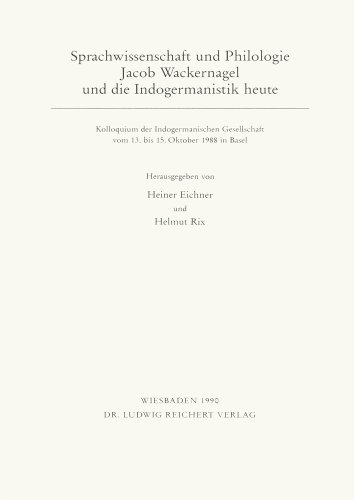 Sprachwissenschaft und Philologie
Jacob Wackernagel
und die Indogermanistik heute

Kolloquium der Indogermanischen Gesellschaft
vom 13. bis 15. Oktober 1988 in Basel

Herausgegeben von

Heiner Eichner

und

Helmut Rix

WIESBADEN 1990
DR. LUDWIG REICHERT VERLAG